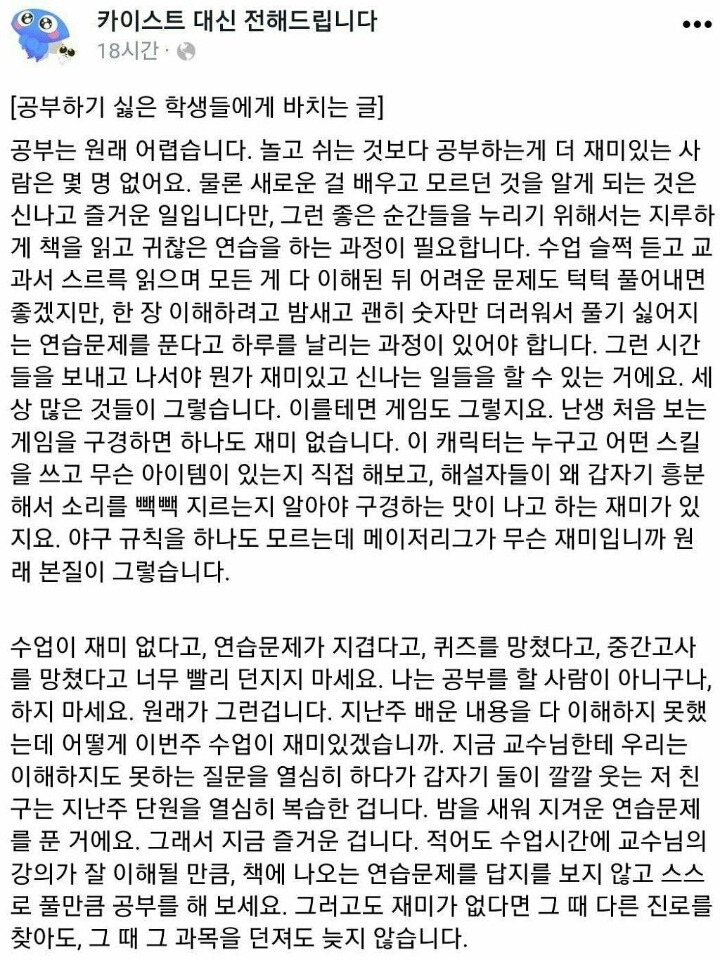 카이스트 대신 전해드립니다
18시간 ·

[공부하기 싫은 학생들에게 바치는 글]

공부는 원래 어렵습니다. 놀고 쉬는 것보다 공부하는게 더 재미있는 사람은 몇 명 없어요. 물론 새로운 걸 배우고 모르던 것을 알게 되는 것은 신나고 즐거운 일입니다만, 그런 좋은 순간들을 누리기 위해서는 지루하게 책을 읽고 귀찮은 연습을 하는 과정이 필요합니다. 수업 슬쩍 듣고 교과서 스르륵 읽으며 모든 게 다 이해된 뒤 어려운 문제도 턱턱 풀어내면 좋겠지만, 한 장 이해하려고 밤새고 괜히 숫자만 더러워서 풀기 싫어지는 연습문제를 푼다고 하루를 날리는 과정이 있어야 합니다. 그런 시간들을 보내고 나서야 뭔가 재미있고 신나는 일들을 할 수 있는 거에요. 세상 많은 것들이 그렇습니다. 이를테면 게임도 그렇지요. 난생 처음 보는 게임을 구경하면 하나도 재미 없습니다. 이 캐릭터는 누구고 어떤 스킬을 쓰고 무슨 아이템이 있는지 직접 해보고, 해설자들이 왜 갑자기 흥분해서 소리를 빽빽 지르는지 알아야 구경하는 맛이 나고 하는 재미가 있지요. 야구 규칙을 하나도 모르는데 메이저리그가 무슨 재미입니까 원래 본질이 그렇습니다.

수업이 재미 없다고, 연습문제가 지겹다고, 퀴즈를 망쳤다고, 중간고사를 망쳤다고 너무 빨리 던지지 마세요. 나는 공부를 할 사람이 아니구나, 하지 마세요. 원래가 그런겁니다. 지난주 배운 내용을 다 이해하지 못했는데 어떻게 이번주 수업이 재미있겠습니까. 지금 교수님한테 우리는 이해하지도 못하는 질문을 열심히 하다가 갑자기 둘이 깔깔 웃는 저 친구는 지난주 단원을 열심히 복습한 겁니다. 밤을 새워 지겨운 연습문제를 푼 거에요. 그래서 지금 즐거운 겁니다. 적어도 수업시간에 교수님의 강의가 잘 이해될 만큼, 책에 나오는 연습문제를 답지를 보지 않고 스스로 풀만큼 공부를 해 보세요. 그러고도 재미가 없다면 그 때 다른 진로를 찾아도, 그 때 그 과목을 던져도 늦지 않습니다.